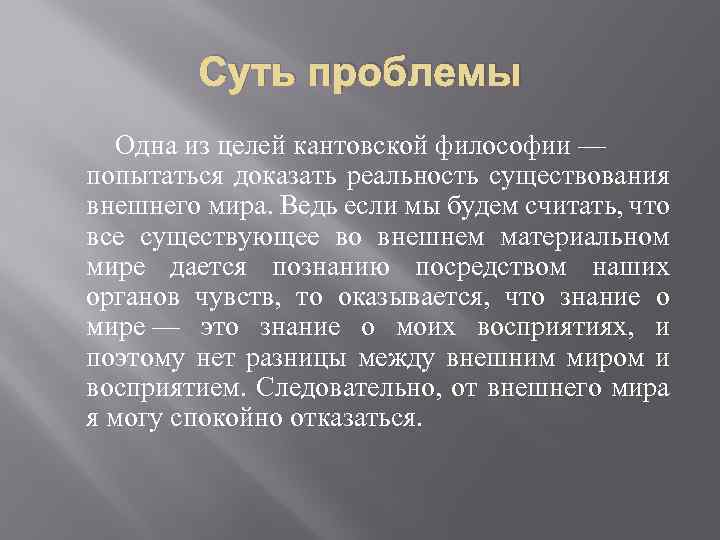 Суть проблемы

Одна из целей кантовской философии — попытаться доказать реальность существования внешнего мира. Ведь если мы будем считать, что все существующее во внешнем материальном мире дается познанию посредством наших органов чувств, то оказывается, что знание о мире — это знание о моих восприятиях, и поэтому нет разницы между внешним миром и восприятием. Следовательно, от внешнего мира я могу спокойно отказаться.